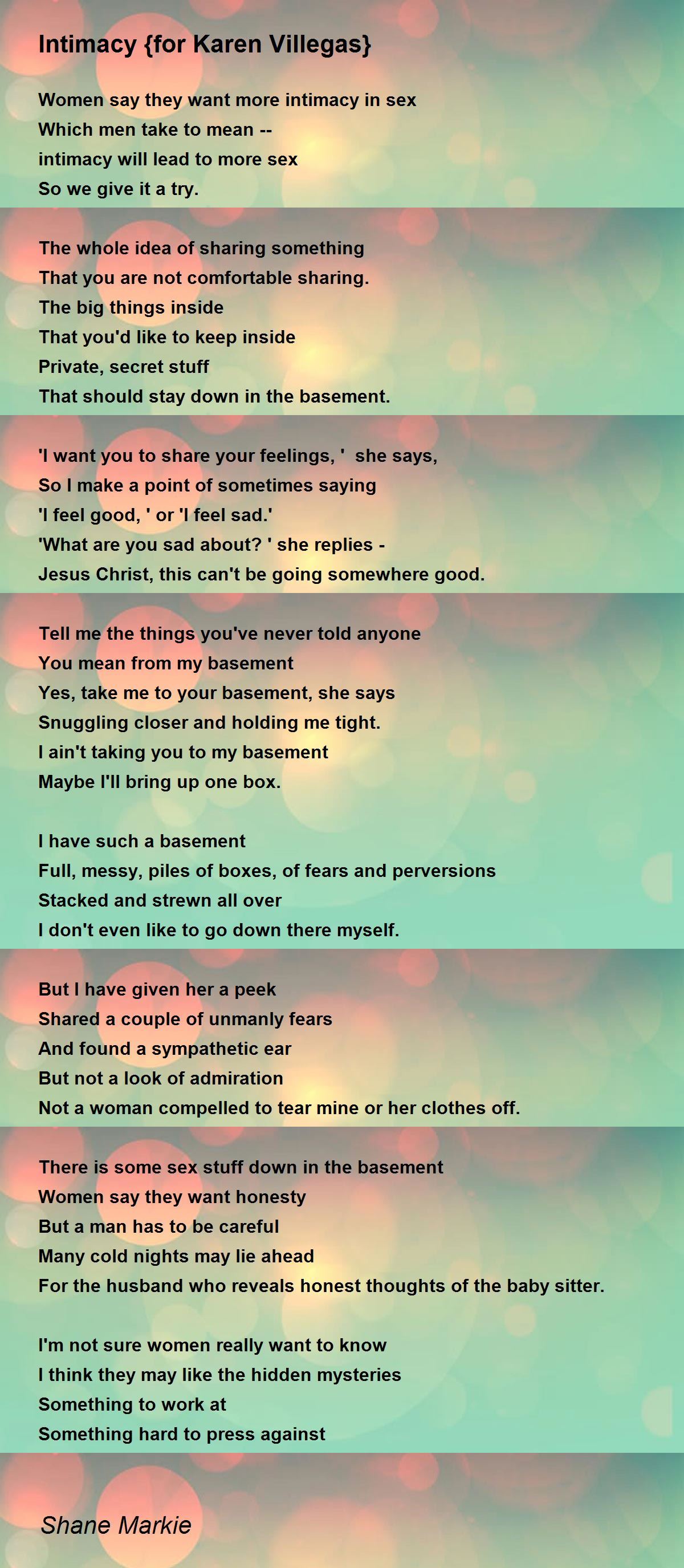 Intimacy {for Karen Villegas}

Women say they want more intimacy in sex
Which men take to mean --
intimacy will lead to more sex
So we give it a try.

The whole idea of sharing something
That you are not comfortable sharing.
The big things inside
That you'd like to keep inside
Private, secret stuff
That should stay down in the basement.

'I want you to share your feelings, ' she says,
So I make a point of sometimes saying
'I feel good, ' or 'I feel sad.'
'What are you sad about? ' she replies -
Jesus Christ, this can't be going somewhere good.

Tell me the things you've never told anyone
You mean from my basement
Yes, take me to your basement, she says
Snuggling closer and holding me tight.
I ain't taking you to my basement
Maybe I'll bring up one box.

I have such a basement
Full, messy, piles of boxes, of fears and perversions
Stacked and strewn all over
I don't even like to go down there myself.

But I have given her a peek
Shared a couple of unmanly fears
And found a sympathetic ear
But not a look of admiration
Not a woman compelled to tear mine or her clothes off.

There is some sex stuff down in the basement
Women say they want honesty
But a man has to be careful
Many cold nights may lie ahead
For the husband who reveals honest thoughts of the baby sitter.

I'm not sure women really want to know
I think they may like the hidden mysteries
Something to work at
Something hard to press against

Shane Markie